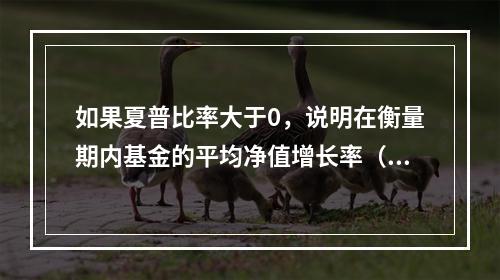 如果夏普比率大于0，说明在衡量期内基金的平均净值增长率（...